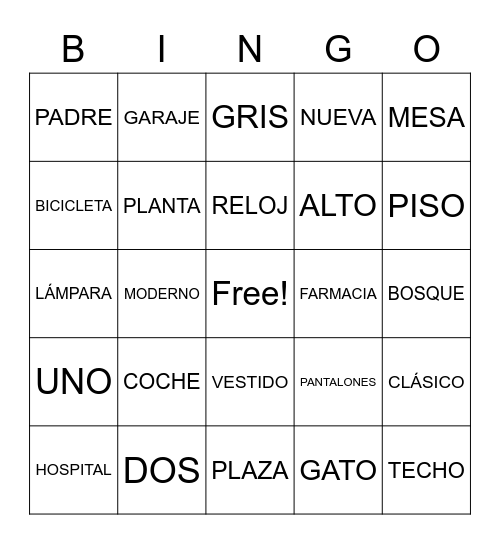 | B | I | N | G | O |
|---|---|---|---|---|
| PADRE | GARAJE | GRIS | NUEVA | MESA |
| BICICLETA | PLANTA | RELOJ | ALTO | PISO |
| LÁMPARA | MODERNO | Free! | FARMACIA | BOSQUE |
| UNO | COCHE | VESTIDO | PANTALONES | CLÁSICO |
| HOSPITAL | DOS | PLAZA | GATO | TECHO |